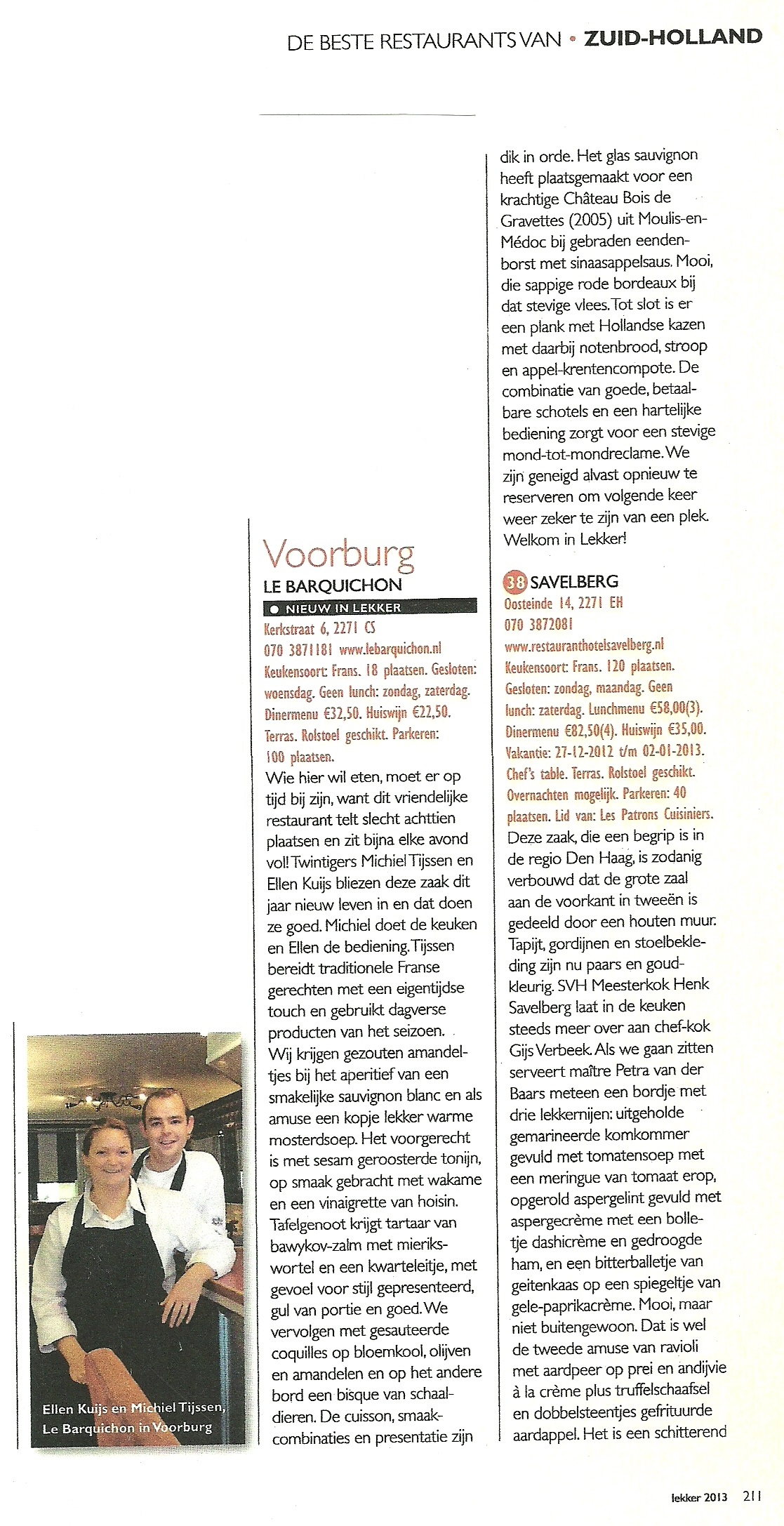 DE BESTE RESTAURANTS VAN • ZUID-HOLLAND

Ellen Kuijs en Michiel Tijssen, Le Barquichon in Voorburg

Voorburg

LE BARQUICHON

• NIEUW IN LEKKER

Kerkstraat 6, 2271 CS

070 3871181 www.lebarquichon.nl

Keukensoort: Frans. 18 plaatsen. Gesloten: woensdag. Geen lunch: zondag, zaterdag. Dinermenu €32,50. Huiswijn €22,50. Terras. Rolstoel geschikt. Parkeren: 100 plaatsen.

Wie hier wil eten, moet er op tijd bij zijn, want dit vriendelijke restaurant telt slecht achttien plaatsen en zit bijna elke avond vol! Twintigers Michiel Tijssen en Ellen Kuijs bliezen deze zaak dit jaar nieuw leven in en dat doen ze goed. Michiel doet de keuken en Ellen de bediening. Tijssen bereidt traditionele Franse gerechten met een eigentijdse touch en gebruikt dagverse producten van het seizoen. Wij krijgen gezouten amandeltjes bij het aperitief van een smakelijke sauvignon blanc en als amuse een kopje lekker warme mosterdsoep. Het voorgerecht is met sesam geroosterde tonijn, op smaak gebracht met wakame en een vinaigrette van hoisin. Tafelgenoot krijgt tartaar van bawykov-zalm met mierikswortel en een kwarteleitje, met gevoel voor stijl gepresenteerd, gul van portie en goed. We vervolgen met gesauteerde coquilles op bloemkool, olijven en amandelen en op het andere bord een bisque van schaaldieren. De cuisson, smaakcombinaties en presentatie zijn dik in orde. Het glas sauvignon heeft plaatsgemaakt voor een krachtige Château Bois de Gravettes (2005) uit Moulis-en-Médoc bij gebraden eendenborst met sinaasappelsaus. Mooi, die sappige rode bordeaux bij dat stevige vlees. Tot slot is er een plank met Hollandse kazen met daarbij notenbrood, stroop en appel-krentencompote. De combinatie van goede, betaalbare schotels en een hartelijke bediening zorgt voor een stevige mond-tot-mondreclame. We zijn geneigd alvast opnieuw te reserveren om volgende keer weer zeker te zijn van een plek. Welkom in Lekker!

38 SAVELBERG

Oosteinde 14, 2271 EH

070 3872081

www.restauranthotelsavelberg.nl

Keukensoort: Frans. 120 plaatsen. Gesloten: zondag, maandag. Geen lunch: zaterdag. Lunchmenu €58,00(3). Dinermenu €82,50(4). Huiswijn €35,00. Vakantie: 27-12-2012 t/m 02-01-2013. Chef's table. Terras. Rolstoel geschikt. Overnachten mogelijk. Parkeren: 40 plaatsen. Lid van: Les Patrons Cuisiniers.

Deze zaak, die een begrip is in de regio Den Haag, is zodanig verbouwd dat de grote zaal aan de voorkant in tweeën is gedeeld door een houten muur. Tapijt, gordijnen en stoelbekleding zijn nu paars en goudkleurig. SVH Meesterkok Henk Savelberg laat in de keuken steeds meer over aan chef-kok Gijs Verbeek. Als we gaan zitten serveert maître Petra van der Baars meteen een bordje met drie lekkernijen: uitgeholde gemarineerde komkommer gevuld met tomatensoep met een meringue van tomaat erop, opgerold aspergelint gevuld met aspergecrème met een bolletje dashicrème en gedroogde ham, en een bitterballetje van geitenkaas op een spiegeltje van gele-paprikacrème. Mooi, maar niet buitengewoon. Dat is wel de tweede amuse van ravioli met aardpeer op prei en andijvie à la crème plus truffelschaafsel en dobbelsteentjes gefrituurde aardappel. Het is een schitterend

lekker 2013 211